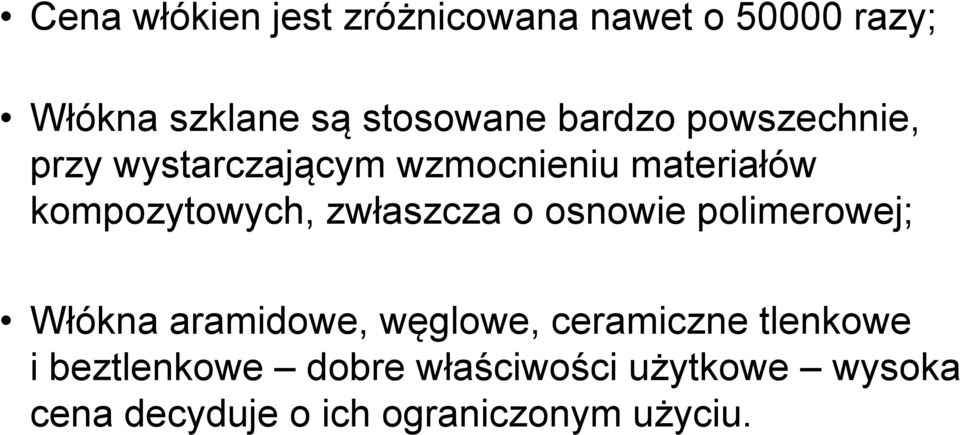 • Cena włókien jest zróżnicowana nawet o 50000 razy;

• Włókna szklane są stosowane bardzo powszechnie, przy wystarczającym wzmocnieniu materiałów kompozytowych, zwłaszcza o osnowie polimerowej;

• Włókna aramidowe, węglowe, ceramiczne tlenkowe i beztlenkowe – dobre właściwości użytkowe – wysoka cena decyduje o ich ograniczonym użyciu.